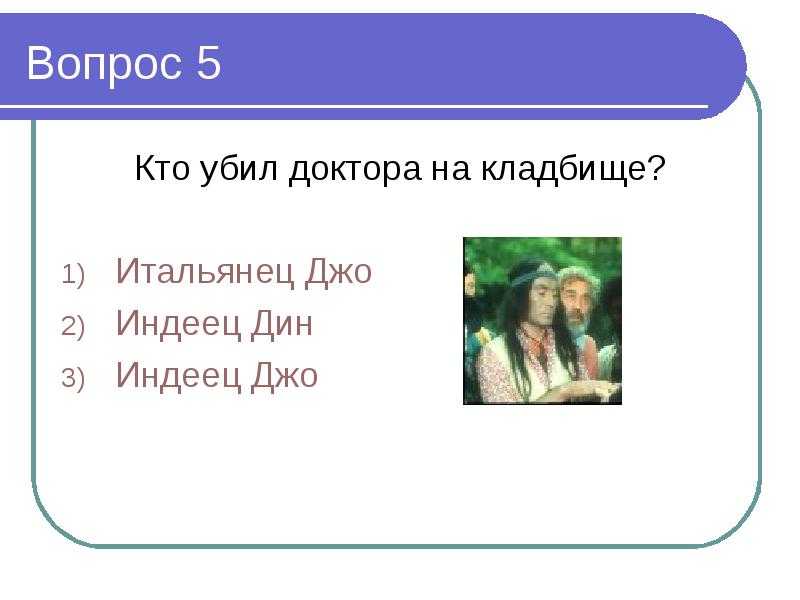 Вопрос 5

Кто убил доктора на кладбище?

1) Итальянец Джо
2) Индеец Дин
3) Индеец Джо